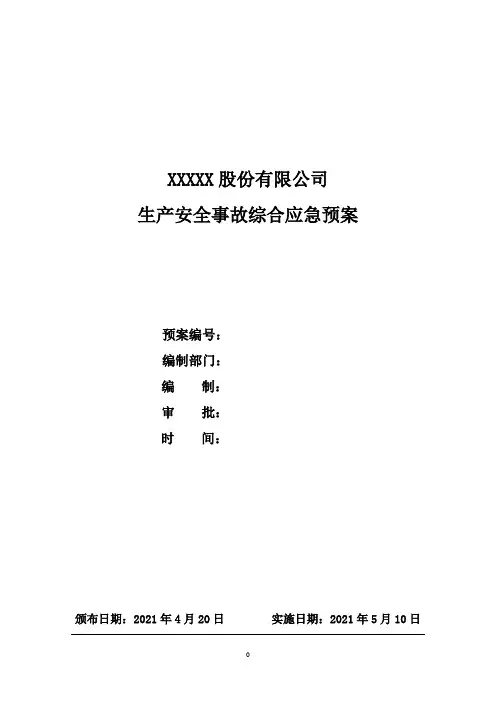 XXXXX股份有限公司

生产安全事故综合应急预案

预案编号：
编制部门：
编　　制：
审　　批：
时　　间：

颁布日期：2021年4月20日 实施日期：2021年5月10日

0